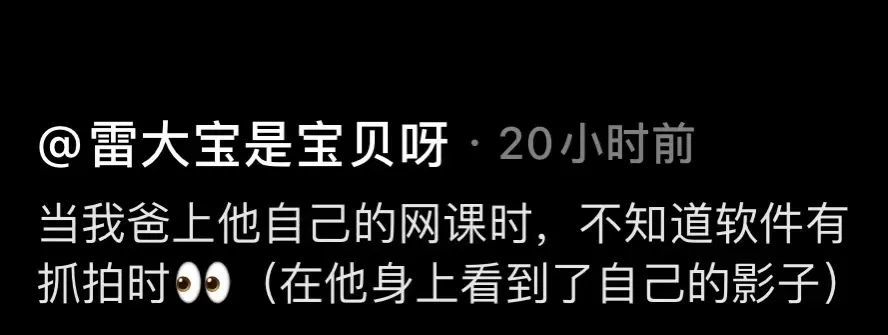 @雷大宝是宝贝呀 · 20小时前
当我爸上他自己的网课时，不知道软件有抓拍时👀（在他身上看到了自己的影子）